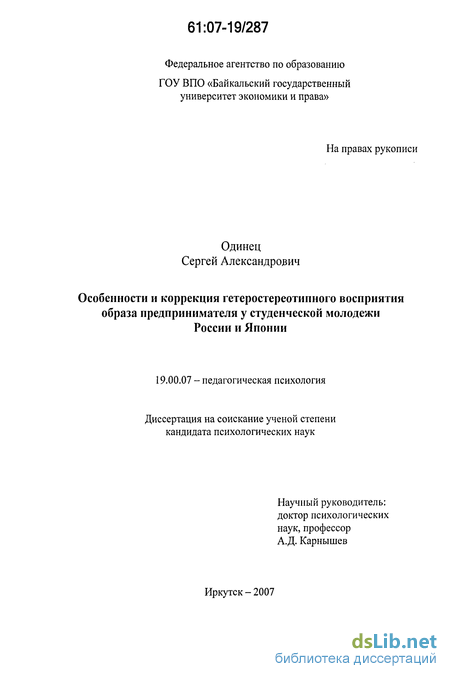 61:07-19/287

Федеральное агентство по образованию

ГОУ ВПО «Байкальский государственный университет экономики и права»

На правах рукописи

Одинец
Сергей Александрович

Особенности и коррекция гетеростереотипного восприятия образа предпринимателя у студенческой молодежи России и Японии

19.00.07 – педагогическая психология

Диссертация на соискание ученой степени кандидата психологических наук

Научный руководитель:
доктор психологических наук, профессор
А.Д. Карнышев

Иркутск – 2007

dsLib.net
библиотека диссертаций